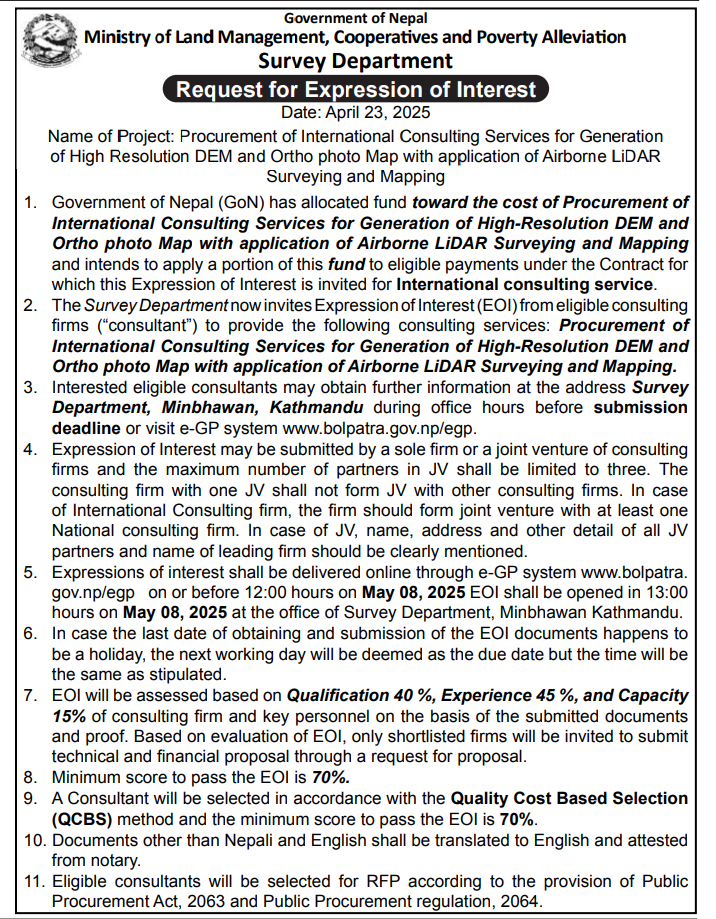 Government of Nepal
Ministry of Land Management, Cooperatives and Poverty Alleviation
Survey Department
Request for Expression of Interest
Date: April 23, 2025

Name of Project: Procurement of International Consulting Services for Generation of High Resolution DEM and Ortho photo Map with application of Airborne LiDAR Surveying and Mapping

1. Government of Nepal (GoN) has allocated fund toward the cost of Procurement of International Consulting Services for Generation of High-Resolution DEM and Ortho photo Map with application of Airborne LiDAR Surveying and Mapping and intends to apply a portion of this fund to eligible payments under the Contract for which this Expression of Interest is invited for International consulting service.
2. The Survey Department now invites Expression of Interest (EOI) from eligible consulting firms ("consultant") to provide the following consulting services: Procurement of International Consulting Services for Generation of High-Resolution DEM and Ortho photo Map with application of Airborne LiDAR Surveying and Mapping.
3. Interested eligible consultants may obtain further information at the address Survey Department, Minbhawan, Kathmandu during office hours before submission deadline or visit e-GP system www.bolpatra.gov.np/egp.
4. Expression of Interest may be submitted by a sole firm or a joint venture of consulting firms and the maximum number of partners in JV shall be limited to three. The consulting firm with one JV shall not form JV with other consulting firms. In case of International Consulting firm, the firm should form joint venture with at least one National consulting firm. In case of JV, name, address and other detail of all JV partners and name of leading firm should be clearly mentioned.
5. Expressions of interest shall be delivered online through e-GP system www.bolpatra.gov.np/egp on or before 12:00 hours on May 08, 2025 EOI shall be opened in 13:00 hours on May 08, 2025 at the office of Survey Department, Minbhawan Kathmandu.
6. In case the last date of obtaining and submission of the EOI documents happens to be a holiday, the next working day will be deemed as the due date but the time will be the same as stipulated.
7. EOI will be assessed based on Qualification 40 %, Experience 45 %, and Capacity 15% of consulting firm and key personnel on the basis of the submitted documents and proof. Based on evaluation of EOI, only shortlisted firms will be invited to submit technical and financial proposal through a request for proposal.
8. Minimum score to pass the EOI is 70%.
9. A Consultant will be selected in accordance with the Quality Cost Based Selection (QCBS) method and the minimum score to pass the EOI is 70%.
10. Documents other than Nepali and English shall be translated to English and attested from notary.
11. Eligible consultants will be selected for RFP according to the provision of Public Procurement Act, 2063 and Public Procurement regulation, 2064.